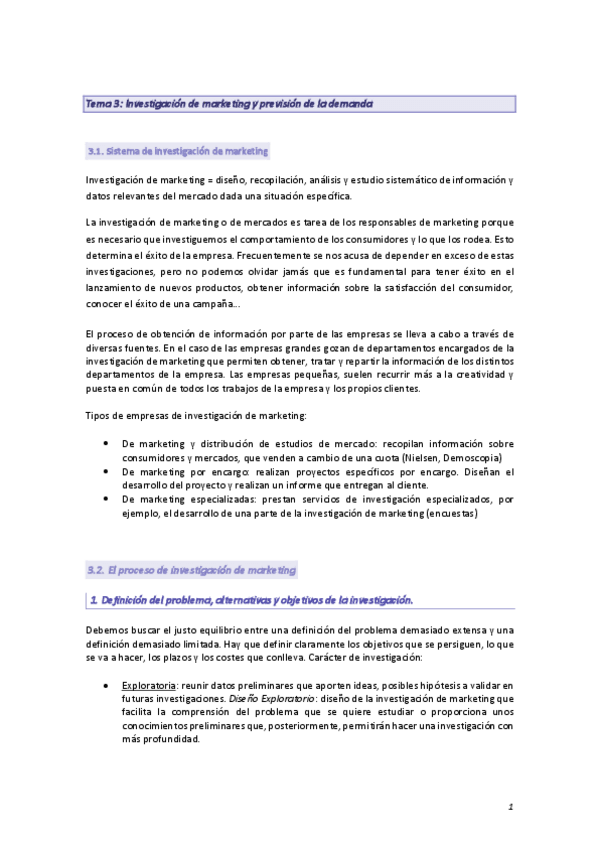 Tema 3: Investigación de marketing y previsión de la demanda

3.1. Sistema de investigación de marketing

Investigación de marketing = diseño, recopilación, análisis y estudio sistemático de información y datos relevantes del mercado dada una situación específica.

La investigación de marketing o de mercados es tarea de los responsables de marketing porque es necesario que investiguemos el comportamiento de los consumidores y lo que los rodea. Esto determina el éxito de la empresa. Frecuentemente se nos acusa de depender en exceso de estas investigaciones, pero no podemos olvidar jamás que es fundamental para tener éxito en el lanzamiento de nuevos productos, obtener información sobre la satisfacción del consumidor, conocer el éxito de una campaña...

El proceso de obtención de información por parte de las empresas se lleva a cabo a través de diversas fuentes. En el caso de las empresas grandes gozan de departamentos encargados de la investigación de marketing que permiten obtener, tratar y repartir la información de los distintos departamentos de la empresa. Las empresas pequeñas, suelen recurrir más a la creatividad y puesta en común de todos los trabajos de la empresa y los propios clientes.

Tipos de empresas de investigación de marketing:

• De marketing y distribución de estudios de mercado: recopilan información sobre consumidores y mercados, que venden a cambio de una cuota (Nielsen, Demoscopia)
• De marketing por encargo: realizan proyectos específicos por encargo. Diseñan el desarrollo del proyecto y realizan un informe que entregan al cliente.
• De marketing especializadas: prestan servicios de investigación especializados, por ejemplo, el desarrollo de una parte de la investigación de marketing (encuestas)

3.2. El proceso de investigación de marketing

1. Definición del problema, alternativas y objetivos de la investigación.

Debemos buscar el justo equilibrio entre una definición del problema demasiado extensa y una definición demasiado limitada. Hay que definir claramente los objetivos que se persiguen, lo que se va a hacer, los plazos y los costes que conlleva. Carácter de investigación:

• Exploratoria: reunir datos preliminares que aporten ideas, posibles hipótesis a validar en futuras investigaciones. Diseño Exploratorio: diseño de la investigación de marketing que facilita la comprensión del problema que se quiere estudiar o proporciona unos conocimientos preliminares que, posteriormente, permitirán hacer una investigación con más profundidad.

1